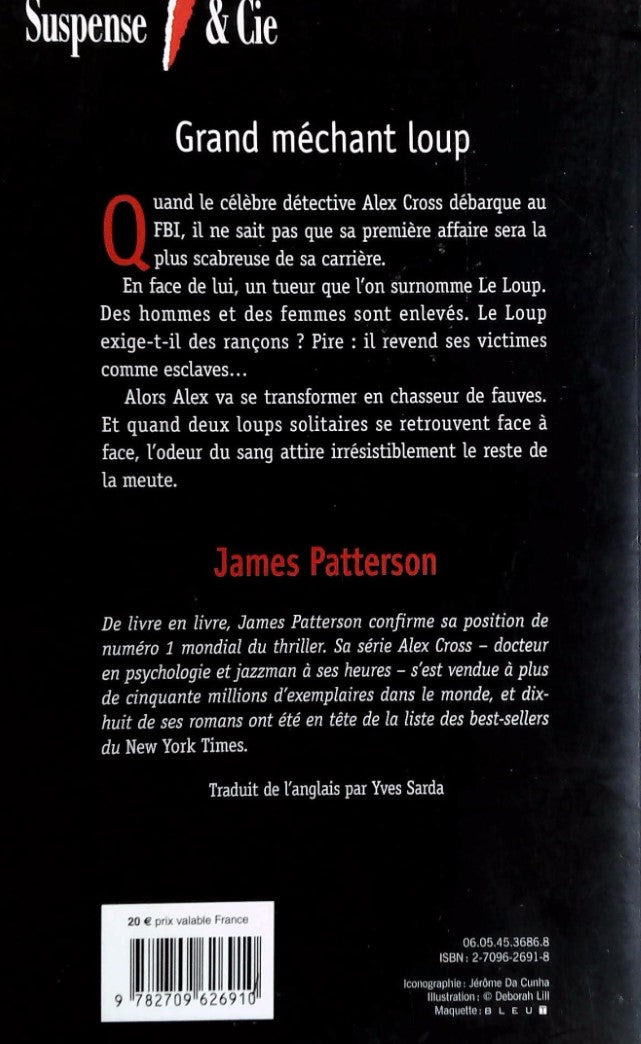 Suspense & Cie

Grand méchant loup

Quand le célèbre détective Alex Cross débarque au FBI, il ne sait pas que sa première affaire sera la plus scabreuse de sa carrière.

En face de lui, un tueur que l'on surnomme Le Loup. Des hommes et des femmes sont enlevés. Le Loup exige-t-il des rançons ? Pire : il revend ses victimes comme esclaves…

Alors Alex va se transformer en chasseur de fauves. Et quand deux loups solitaires se retrouvent face à face, l'odeur du sang attire irrésistiblement le reste de la meute.

James Patterson

De livre en livre, James Patterson confirme sa position de numéro 1 mondial du thriller. Sa série Alex Cross – docteur en psychologie et jazzman à ses heures – s'est vendue à plus de cinquante millions d'exemplaires dans le monde, et dix-huit de ses romans ont été en tête de la liste des best-sellers du New York Times.

Traduit de l'anglais par Yves Sarda

20 € prix valable France

9 782709 626910

06.05.45.3686.8
ISBN : 2-7096-2691-8

Iconographie : Jérôme Da Cunha
Illustration : © Deborah Lill
Maquette : B L E U T